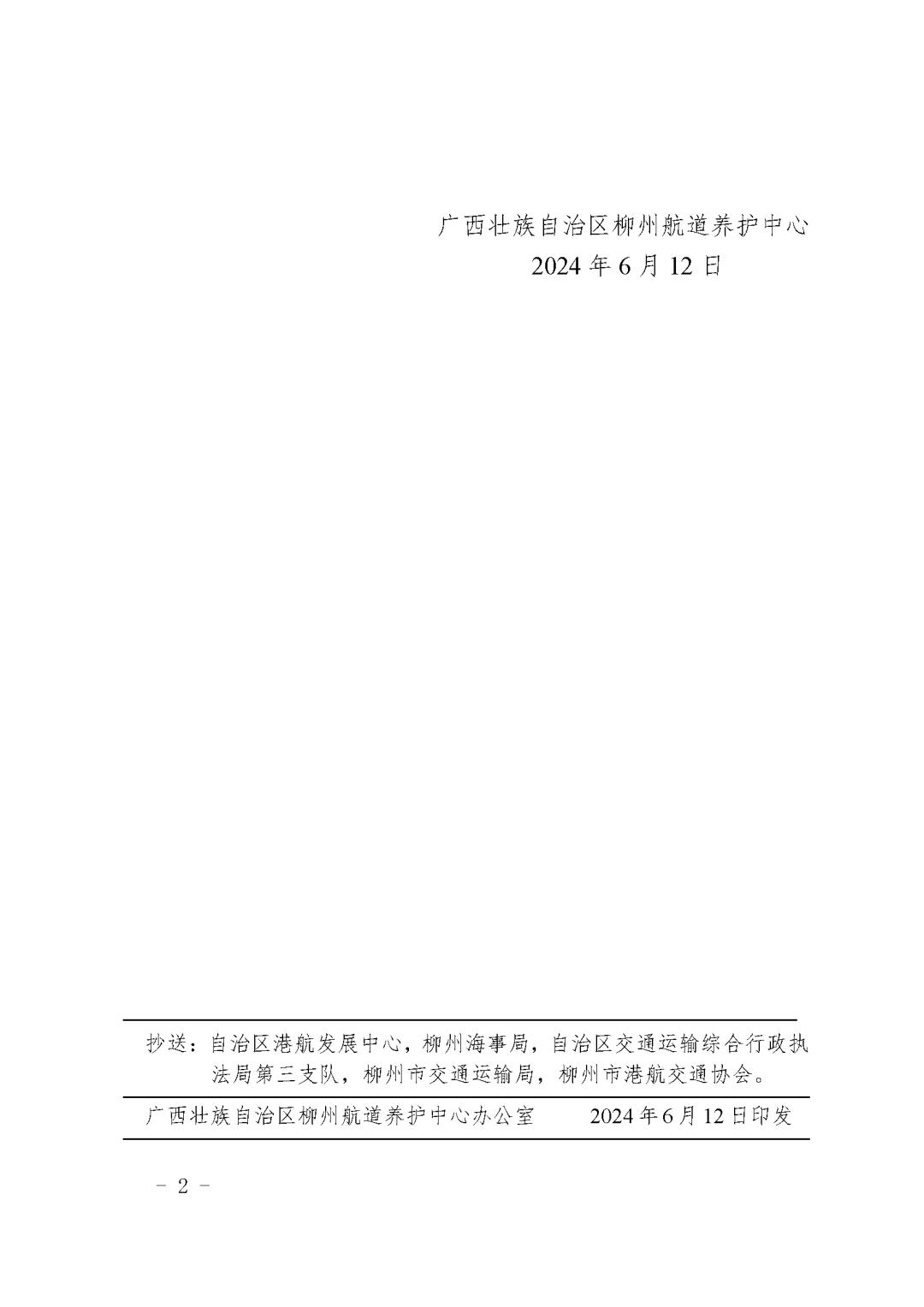 广西壮族自治区柳州航道养护中心
2024 年 6 月 12 日

抄送：自治区港航发展中心，柳州海事局，自治区交通运输综合行政执法局第三支队，柳州市交通运输局，柳州市港航交通协会。

广西壮族自治区柳州航道养护中心办公室　　2024 年 6 月 12 日印发

－ 2 －